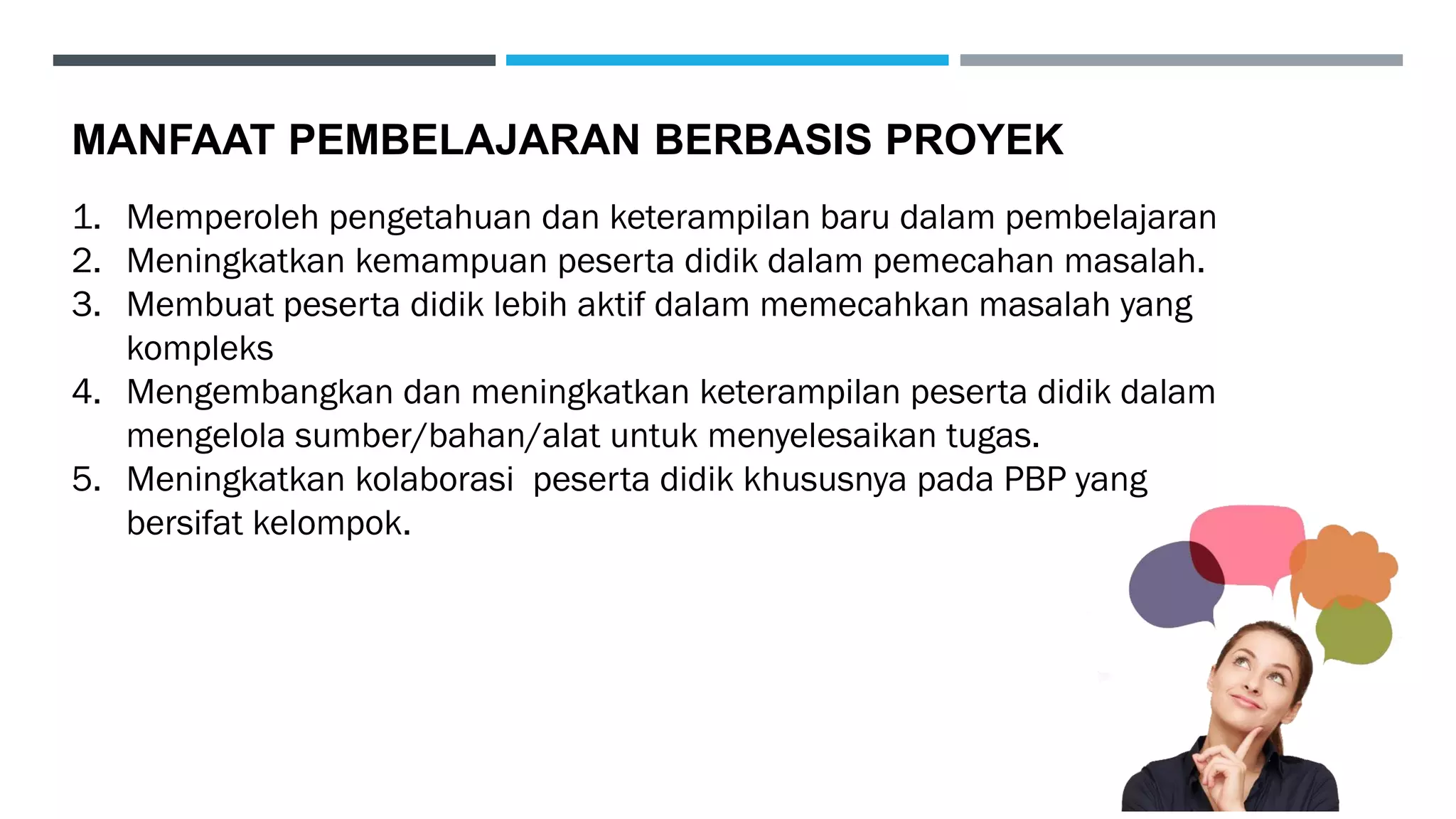 MANFAAT PEMBELAJARAN BERBASIS PROYEK

1. Memperoleh pengetahuan dan keterampilan baru dalam pembelajaran
2. Meningkatkan kemampuan peserta didik dalam pemecahan masalah.
3. Membuat peserta didik lebih aktif dalam memecahkan masalah yang kompleks
4. Mengembangkan dan meningkatkan keterampilan peserta didik dalam mengelola sumber/bahan/alat untuk menyelesaikan tugas.
5. Meningkatkan kolaborasi peserta didik khususnya pada PBP yang bersifat kelompok.